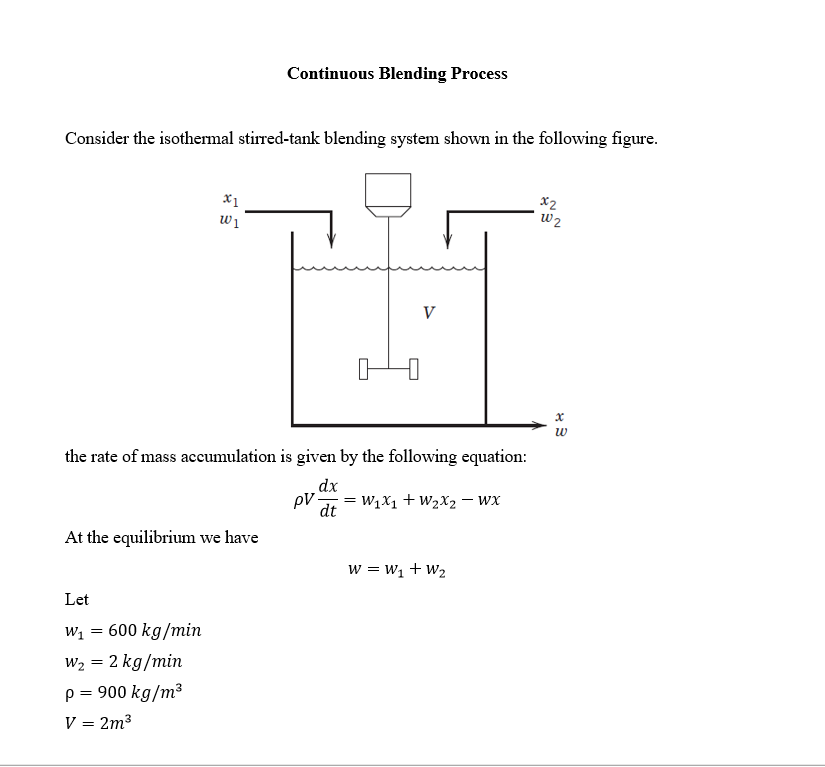 Continuous Blending Process

Consider the isothermal stirred-tank blending system shown in the following figure.

$x_1$
$w_1$

$x_2$
$w_2$

$V$

$x$
$w$

the rate of mass accumulation is given by the following equation:

$\rho V \frac{dx}{dt} = w_1 x_1 + w_2 x_2 - wx$

At the equilibrium we have

$w = w_1 + w_2$

Let

$w_1 = 600\ kg/min$

$w_2 = 2\ kg/min$

$\rho = 900\ kg/m^3$

$V = 2m^3$